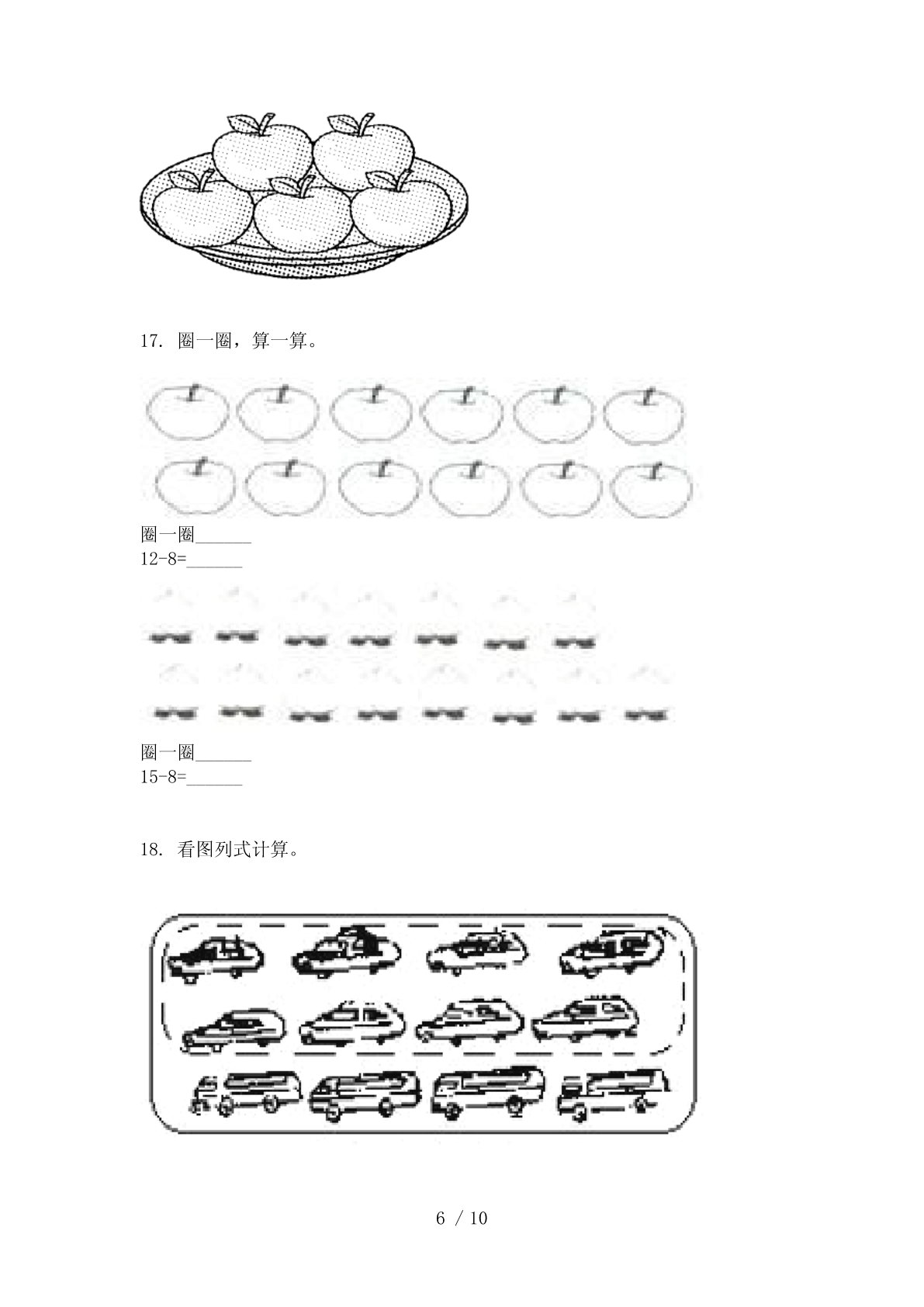 17. 圈一圈，算一算。

圈一圈______
12-8=______

圈一圈______
15-8=______

18. 看图列式计算。

6 / 10